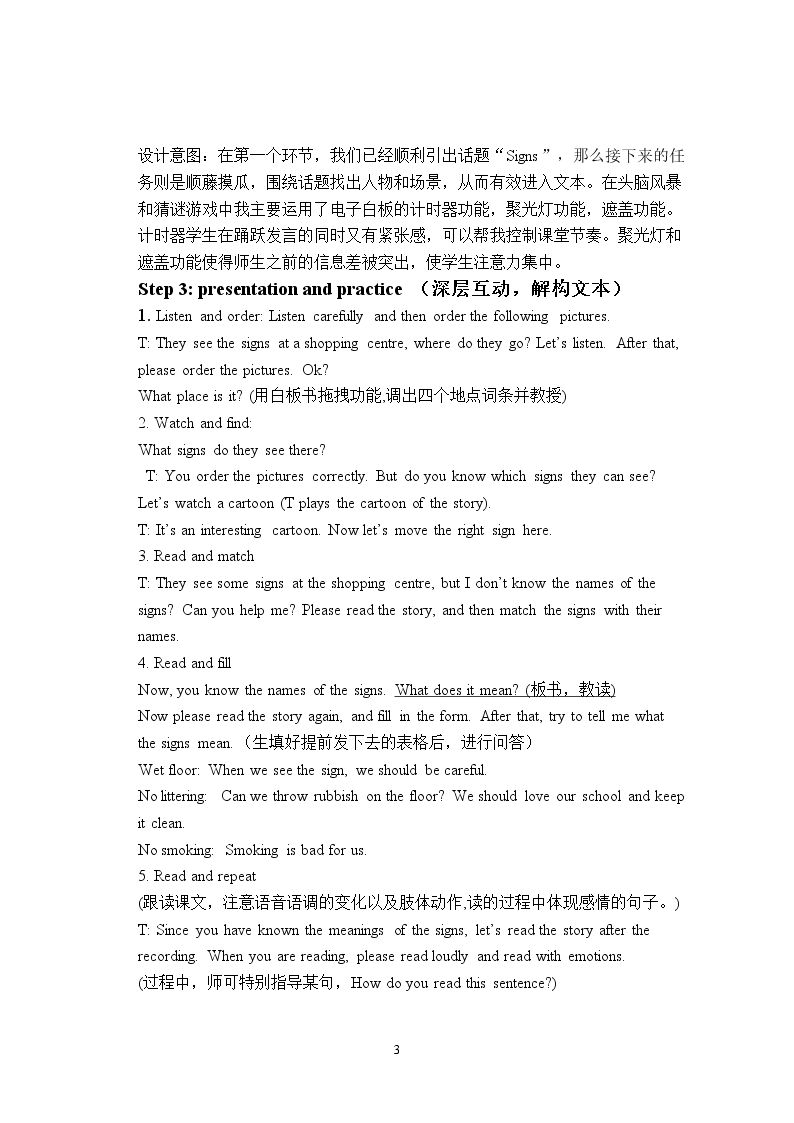 设计意图：在第一个环节，我们已经顺利引出话题“Signs”，那么接下来的任务则是顺藤摸瓜，围绕话题找出人物和场景，从而有效进入文本。在头脑风暴和猜谜游戏中我主要运用了电子白板的计时器功能，聚光灯功能，遮盖功能。计时器学生在踊跃发言的同时又有紧张感，可以帮我控制课堂节奏。聚光灯和遮盖功能使得师生之前的信息差被突出，使学生注意力集中。

Step 3: presentation and practice （深层互动，解构文本）

1. Listen and order: Listen carefully and then order the following pictures.

T: They see the signs at a shopping centre, where do they go? Let's listen. After that, please order the pictures. Ok?

What place is it? (用白板书拖拽功能,调出四个地点词条并教授)

2. Watch and find:

What signs do they see there?

T: You order the pictures correctly. But do you know which signs they can see? Let's watch a cartoon (T plays the cartoon of the story).

T: It's an interesting cartoon. Now let's move the right sign here.

3. Read and match

T: They see some signs at the shopping centre, but I don't know the names of the signs? Can you help me? Please read the story, and then match the signs with their names.

4. Read and fill

Now, you know the names of the signs. What does it mean? (板书，教读)

Now please read the story again, and fill in the form. After that, try to tell me what the signs mean. （生填好提前发下去的表格后，进行问答）

Wet floor: When we see the sign, we should be careful.

No littering: Can we throw rubbish on the floor? We should love our school and keep it clean.

No smoking: Smoking is bad for us.

5. Read and repeat

(跟读课文，注意语音语调的变化以及肢体动作,读的过程中体现感情的句子。)

T: Since you have known the meanings of the signs, let's read the story after the recording. When you are reading, please read loudly and read with emotions.

(过程中，师可特别指导某句，How do you read this sentence?)

3